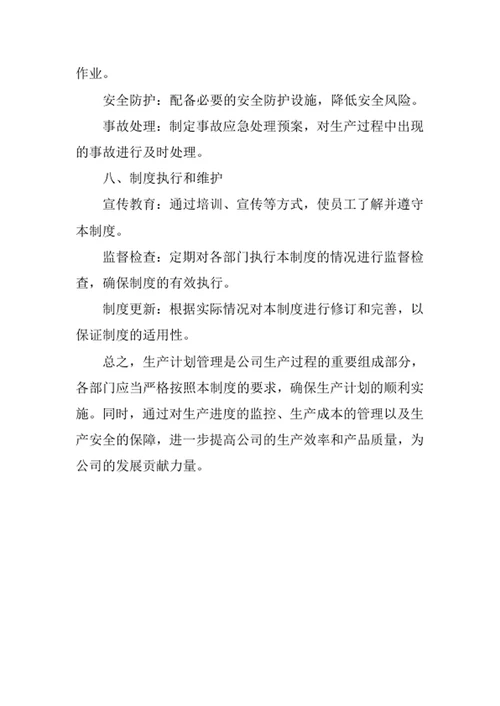 作业。

安全防护：配备必要的安全防护设施，降低安全风险。

事故处理：制定事故应急处理预案，对生产过程中出现的事故进行及时处理。

八、制度执行和维护

宣传教育：通过培训、宣传等方式，使员工了解并遵守本制度。

监督检查：定期对各部门执行本制度的情况进行监督检查，确保制度的有效执行。

制度更新：根据实际情况对本制度进行修订和完善，以保证制度的适用性。

总之，生产计划管理是公司生产过程的重要组成部分，各部门应当严格按照本制度的要求，确保生产计划的顺利实施。同时，通过对生产进度的监控、生产成本的管理以及生产安全的保障，进一步提高公司的生产效率和产品质量，为公司的发展贡献力量。